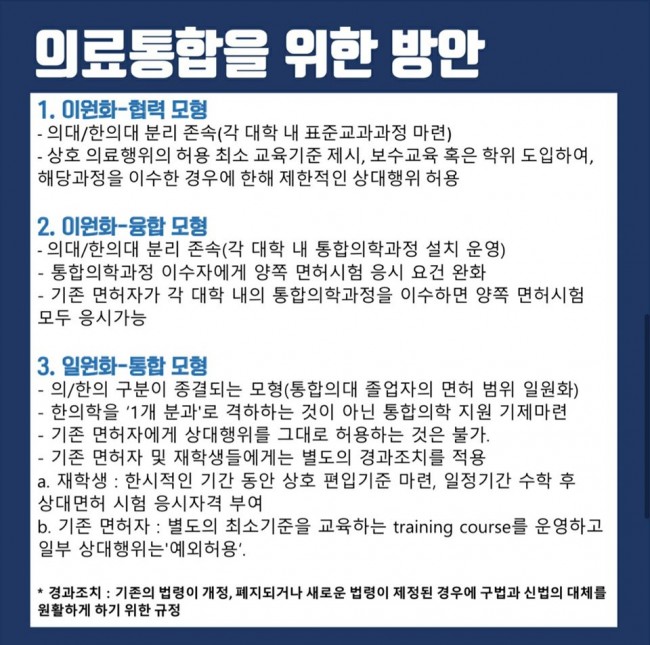 의료통합을 위한 방안

1. 이원화-협력 모형
- 의대/한의대 분리 존속(각 대학 내 표준교과과정 마련)
- 상호 의료행위의 허용 최소 교육기준 제시, 보수교육 혹은 학위 도입하여, 해당과정을 이수한 경우에 한해 제한적인 상대행위 허용

2. 이원화-융합 모형
- 의대/한의대 분리 존속(각 대학 내 통합의학과정 설치 운영)
- 통합의학과정 이수자에게 양쪽 면허시험 응시 요건 완화
- 기존 면허자가 각 대학 내의 통합의학과정을 이수하면 양쪽 면허시험 모두 응시가능

3. 일원화-통합 모형
- 의/한의 구분이 종결되는 모형(통합의대 졸업자의 면허 범위 일원화)
- 한의학을 '1개 분과'로 격하하는 것이 아닌 통합의학 지원 기제마련
- 기존 면허자에게 상대행위를 그대로 허용하는 것은 불가.
- 기존 면허자 및 재학생들에게는 별도의 경과조치를 적용
a. 재학생 : 한시적인 기간 동안 상호 편입기준 마련, 일정기간 수학 후 상대면허 시험 응시자격 부여
b. 기존 면허자 : 별도의 최소기준을 교육하는 training course를 운영하고 일부 상대행위는'예외허용'.

* 경과조치 : 기존의 법령이 개정, 폐지되거나 새로운 법령이 제정된 경우에 구법과 신법의 대체를 원활하게 하기 위한 규정